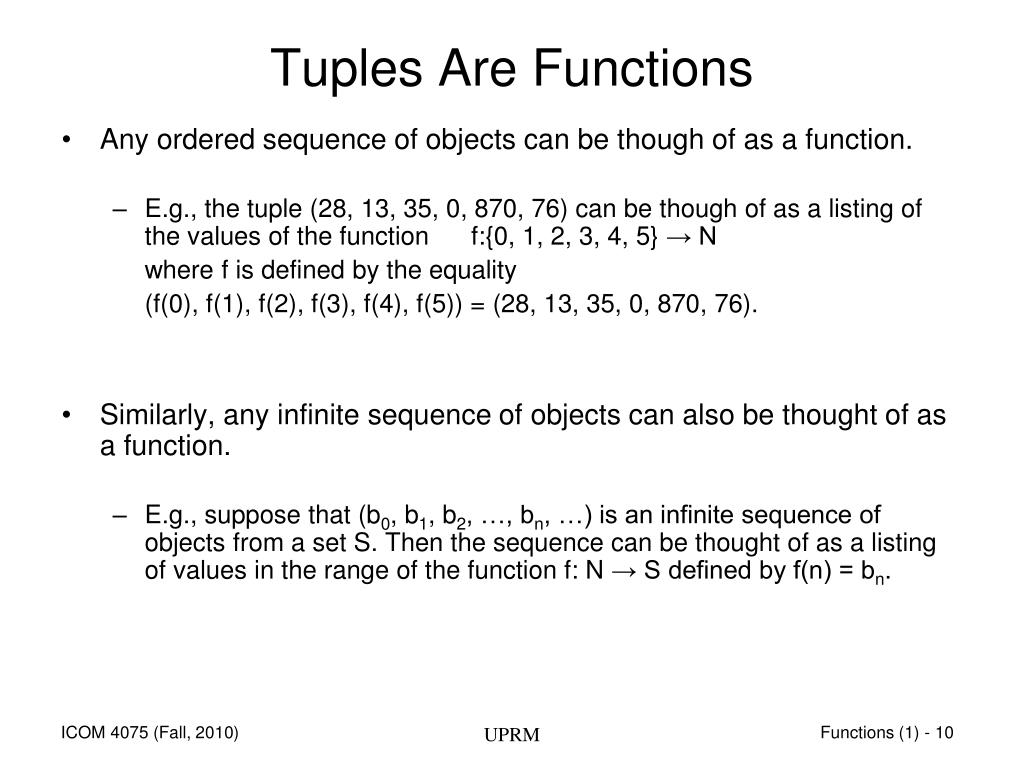 Tuples Are Functions

• Any ordered sequence of objects can be though of as a function.

– E.g., the tuple (28, 13, 35, 0, 870, 76) can be though of as a listing of the values of the function f:{0, 1, 2, 3, 4, 5} → N

where f is defined by the equality

(f(0), f(1), f(2), f(3), f(4), f(5)) = (28, 13, 35, 0, 870, 76).

• Similarly, any infinite sequence of objects can also be thought of as a function.

– E.g., suppose that ($b_0$, $b_1$, $b_2$, …, $b_n$, …) is an infinite sequence of objects from a set S. Then the sequence can be thought of as a listing of values in the range of the function f: N → S defined by f(n) = $b_n$.

ICOM 4075 (Fall, 2010)

UPRM

Functions (1) - 10